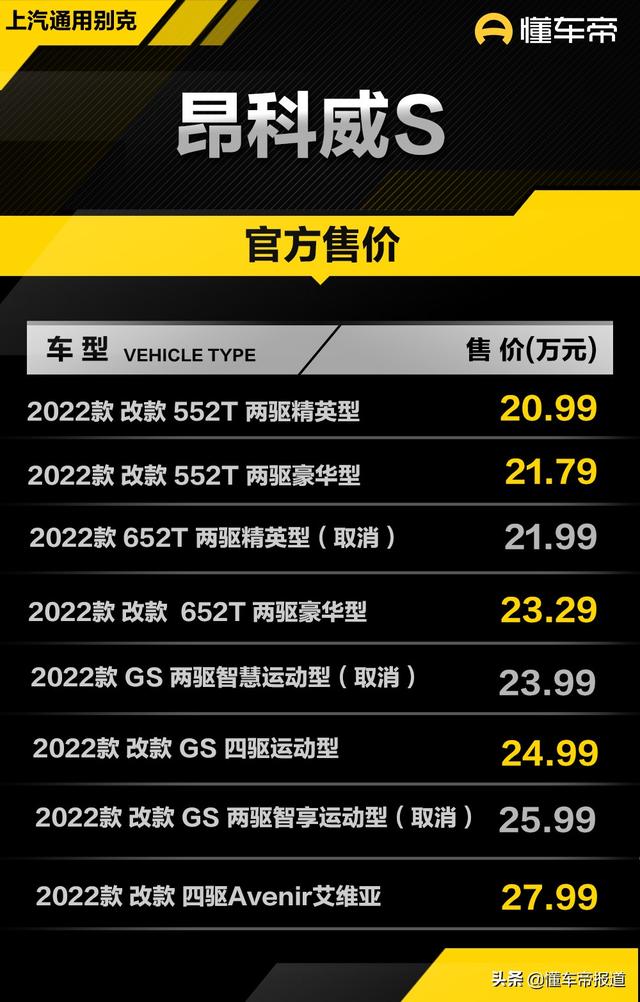 上汽通用别克

懂车帝

昂科威S

官方售价

| 车型 VEHICLE TYPE | 售价(万元) |
|---|---|
| 2022款 改款 552T 两驱精英型 | 20.99 |
| 2022款 改款 552T 两驱豪华型 | 21.79 |
| 2022款 652T 两驱精英型（取消） | 21.99 |
| 2022款 改款 652T 两驱豪华型 | 23.29 |
| 2022款 GS 两驱智慧运动型（取消） | 23.99 |
| 2022款 改款 GS 四驱运动型 | 24.99 |
| 2022款 改款 GS 两驱智享运动型（取消） | 25.99 |
| 2022款 改款 四驱Avenir艾维亚 | 27.99 |

头条 @懂车帝报道